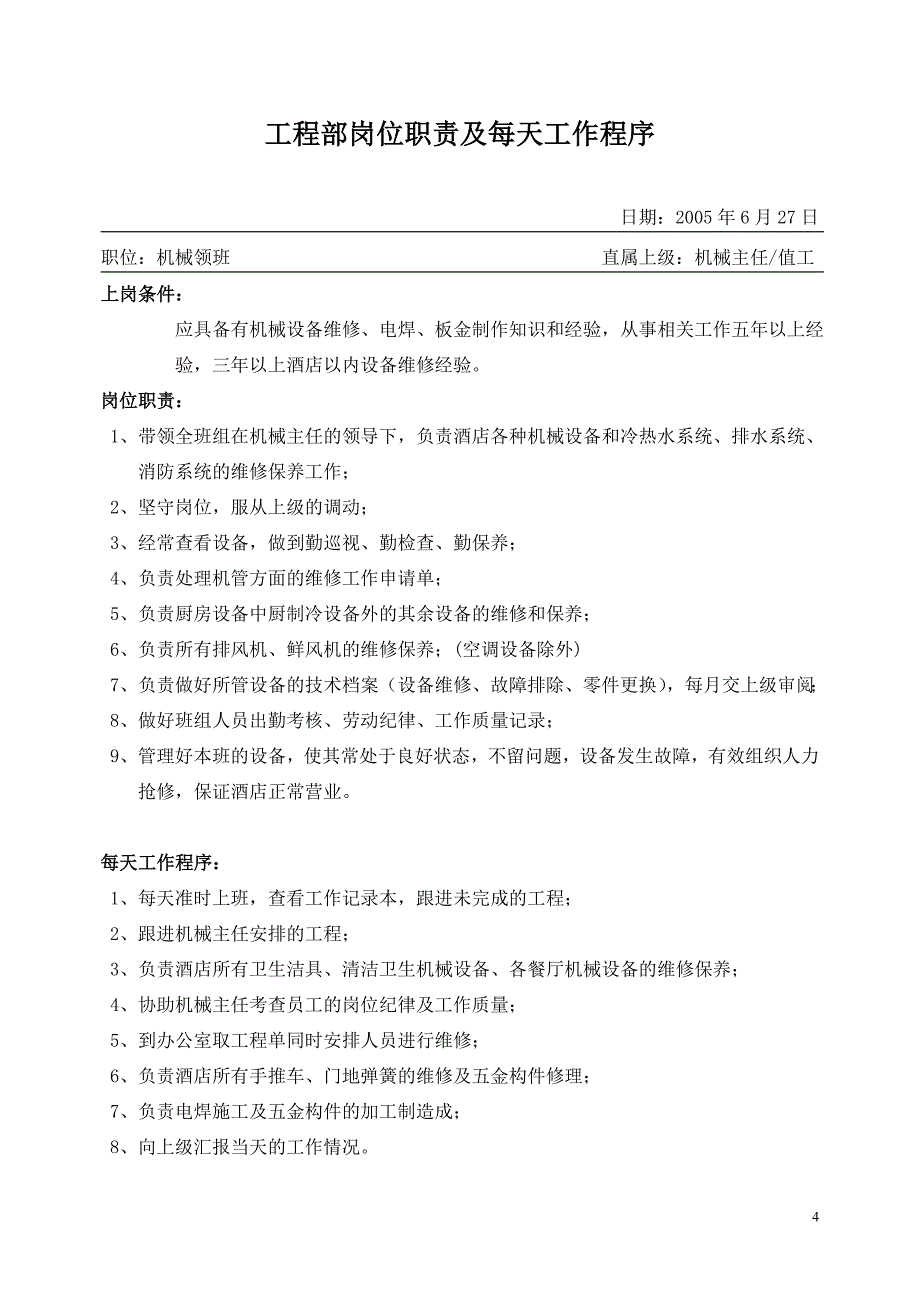 工程部岗位职责及每天工作程序

日期：2005 年 6 月 27 日

职位：机械领班　　　　直属上级：机械主任/值工

上岗条件：

应具备有机械设备维修、电焊、板金制作知识和经验，从事相关工作五年以上经验，三年以上酒店以内设备维修经验。

岗位职责：

1、带领全班组在机械主任的领导下，负责酒店各种机械设备和冷热水系统、排水系统、消防系统的维修保养工作；

2、坚守岗位，服从上级的调动；

3、经常查看设备，做到勤巡视、勤检查、勤保养；

4、负责处理机管方面的维修工作申请单；

5、负责厨房设备中厨制冷设备外的其余设备的维修和保养；

6、负责所有排风机、鲜风机的维修保养；(空调设备除外)

7、负责做好所管设备的技术档案（设备维修、故障排除、零件更换），每月交上级审阅；

8、做好班组人员出勤考核、劳动纪律、工作质量记录；

9、管理好本班的设备，使其常处于良好状态，不留问题，设备发生故障，有效组织人力抢修，保证酒店正常营业。

每天工作程序：

1、每天准时上班，查看工作记录本，跟进未完成的工程；

2、跟进机械主任安排的工程；

3、负责酒店所有卫生洁具、清洁卫生机械设备、各餐厅机械设备的维修保养；

4、协助机械主任考查员工的岗位纪律及工作质量；

5、到办公室取工程单同时安排人员进行维修；

6、负责酒店所有手推车、门地弹簧的维修及五金构件修理；

7、负责电焊施工及五金构件的加工制造成；

8、向上级汇报当天的工作情况。

4